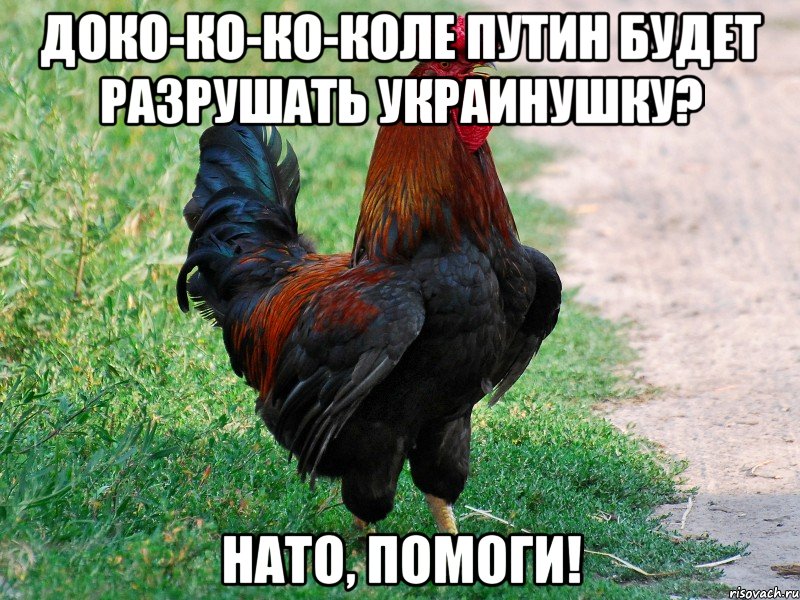 ДОКО-КО-КО-КОЛЕ ПУТИН БУДЕТ РАЗРУШАТЬ УКРАИНУШКУ?

НАТО, ПОМОГИ!

risovach.ru